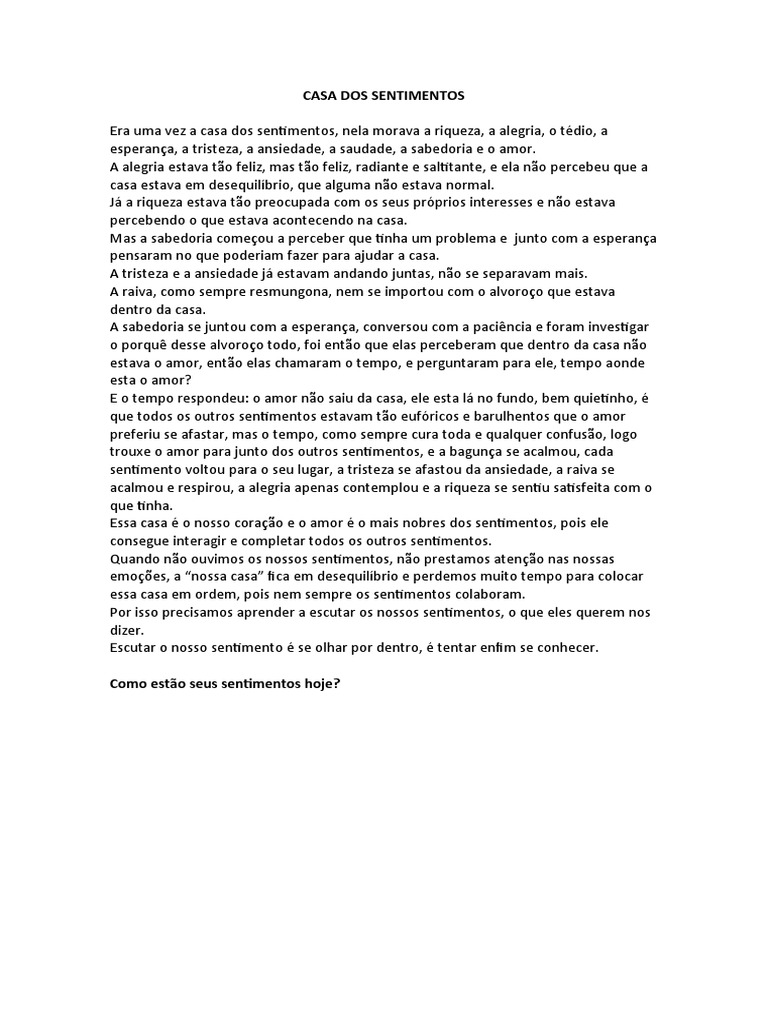 CASA DOS SENTIMENTOS

Era uma vez a casa dos sentimentos, nela morava a riqueza, a alegria, o tédio, a esperança, a tristeza, a ansiedade, a saudade, a sabedoria e o amor.
A alegria estava tão feliz, mas tão feliz, radiante e saltitante, e ela não percebeu que a casa estava em desequilíbrio, que alguma não estava normal.
Já a riqueza estava tão preocupada com os seus próprios interesses e não estava percebendo o que estava acontecendo na casa.
Mas a sabedoria começou a perceber que tinha um problema e junto com a esperança pensaram no que poderiam fazer para ajudar a casa.
A tristeza e a ansiedade já estavam andando juntas, não se separavam mais.
A raiva, como sempre resmungona, nem se importou com o alvoroço que estava dentro da casa.
A sabedoria se juntou com a esperança, conversou com a paciência e foram investigar o porquê desse alvoroço todo, foi então que elas perceberam que dentro da casa não estava o amor, então elas chamaram o tempo, e perguntaram para ele, tempo aonde esta o amor?
E o tempo respondeu: o amor não saiu da casa, ele esta lá no fundo, bem quietinho, é que todos os outros sentimentos estavam tão eufóricos e barulhentos que o amor preferiu se afastar, mas o tempo, como sempre cura toda e qualquer confusão, logo trouxe o amor para junto dos outros sentimentos, e a bagunça se acalmou, cada sentimento voltou para o seu lugar, a tristeza se afastou da ansiedade, a raiva se acalmou e respirou, a alegria apenas contemplou e a riqueza se sentiu satisfeita com o que tinha.
Essa casa é o nosso coração e o amor é o mais nobres dos sentimentos, pois ele consegue interagir e completar todos os outros sentimentos.
Quando não ouvimos os nossos sentimentos, não prestamos atenção nas nossas emoções, a “nossa casa” fica em desequilíbrio e perdemos muito tempo para colocar essa casa em ordem, pois nem sempre os sentimentos colaboram.
Por isso precisamos aprender a escutar os nossos sentimentos, o que eles querem nos dizer.
Escutar o nosso sentimento é se olhar por dentro, é tentar enfim se conhecer.

Como estão seus sentimentos hoje?